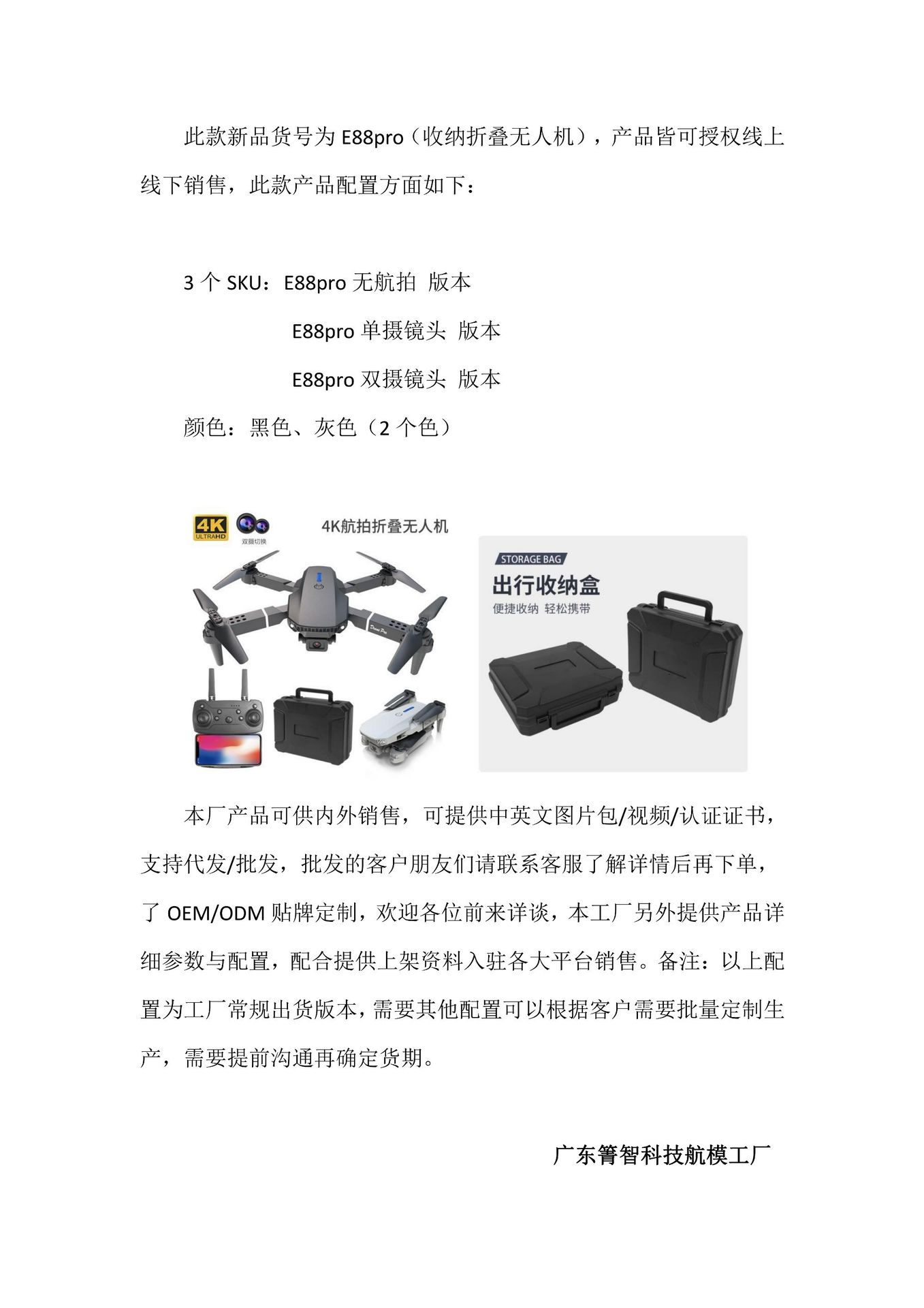 此款新品货号为 E88pro（收纳折叠无人机），产品皆可授权线上线下销售，此款产品配置方面如下：

3 个 SKU：E88pro 无航拍 版本

E88pro 单摄镜头 版本

E88pro 双摄镜头 版本

颜色：黑色、灰色（2 个色）

4K ULTRAHD 双摄切换 4K航拍折叠无人机

STORAGE BAG 出行收纳盒 便捷收纳 轻松携带

本厂产品可供内外销售，可提供中英文图片包/视频/认证证书，支持代发/批发，批发的客户朋友们请联系客服了解详情后再下单，了 OEM/ODM 贴牌定制，欢迎各位前来详谈，本工厂另外提供产品详细参数与配置，配合提供上架资料入驻各大平台销售。备注：以上配置为工厂常规出货版本，需要其他配置可以根据客户需要批量定制生产，需要提前沟通再确定货期。

广东箐智科技航模工厂